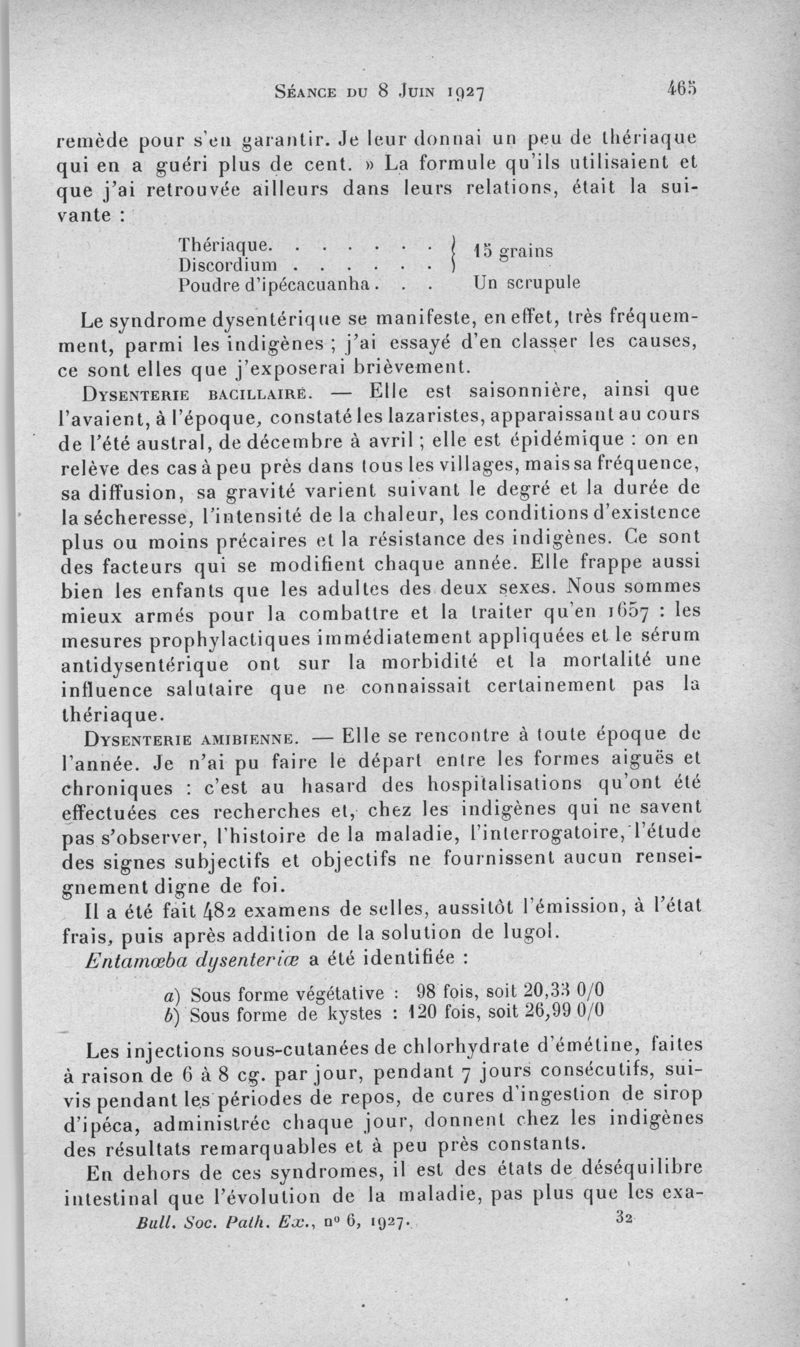 Séance du 8 Juin 1927 465

remède pour s'en garantir. Je leur donnai un peu de thériaque qui en a guéri plus de cent. » La formule qu'ils utilisaient et que j'ai retrouvée ailleurs dans leurs relations, était la suivante :

Thériaque. . . . . . . } 15 grains
Discordium . . . . . . }
Poudre d'ipécacuanha. . . Un scrupule

Le syndrome dysentérique se manifeste, en effet, très fréquemment, parmi les indigènes ; j'ai essayé d'en classer les causes, ce sont elles que j'exposerai brièvement.

Dysenterie bacillaire. — Elle est saisonnière, ainsi que l'avaient, à l'époque, constaté les lazaristes, apparaissant au cours de l'été austral, de décembre à avril ; elle est épidémique : on en relève des cas à peu près dans tous les villages, mais sa fréquence, sa diffusion, sa gravité varient suivant le degré et la durée de la sécheresse, l'intensité de la chaleur, les conditions d'existence plus ou moins précaires et la résistance des indigènes. Ce sont des facteurs qui se modifient chaque année. Elle frappe aussi bien les enfants que les adultes des deux sexes. Nous sommes mieux armés pour la combattre et la traiter qu'en 1657 : les mesures prophylactiques immédiatement appliquées et le sérum antidysentérique ont sur la morbidité et la mortalité une influence salutaire que ne connaissait certainement pas la thériaque.

Dysenterie amibienne. — Elle se rencontre à toute époque de l'année. Je n'ai pu faire le départ entre les formes aiguës et chroniques : c'est au hasard des hospitalisations qu'ont été effectuées ces recherches et, chez les indigènes qui ne savent pas s'observer, l'histoire de la maladie, l'interrogatoire, l'étude des signes subjectifs et objectifs ne fournissent aucun renseignement digne de foi.

Il a été fait 482 examens de selles, aussitôt l'émission, à l'état frais, puis après addition de la solution de lugol.

Entamœba dysenteriæ a été identifiée :

a) Sous forme végétative : 98 fois, soit 20,33 0/0
b) Sous forme de kystes : 120 fois, soit 26,99 0/0

Les injections sous-cutanées de chlorhydrate d'émétine, faites à raison de 6 à 8 cg. par jour, pendant 7 jours consécutifs, suivis pendant les périodes de repos, de cures d'ingestion de sirop d'ipéca, administrée chaque jour, donnent chez les indigènes des résultats remarquables et à peu près constants.

En dehors de ces syndromes, il est des états de déséquilibre intestinal que l'évolution de la maladie, pas plus que les exa-

Bull. Soc. Path. Ex., no 6, 1927. 32